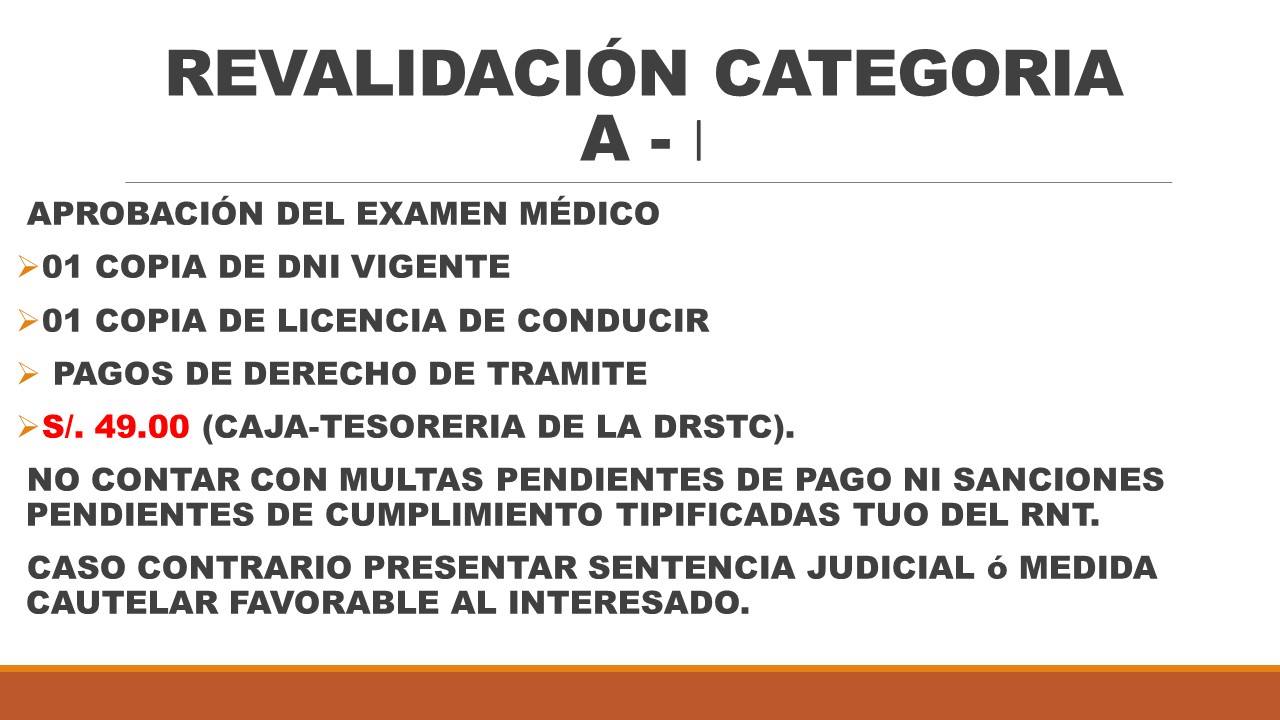 REVALIDACIÓN CATEGORIA A - I

APROBACIÓN DEL EXAMEN MÉDICO

➢ 01 COPIA DE DNI VIGENTE

➢ 01 COPIA DE LICENCIA DE CONDUCIR

➢ PAGOS DE DERECHO DE TRAMITE

➢ S/. 49.00 (CAJA-TESORERIA DE LA DRSTC).

NO CONTAR CON MULTAS PENDIENTES DE PAGO NI SANCIONES PENDIENTES DE CUMPLIMIENTO TIPIFICADAS TUO DEL RNT.

CASO CONTRARIO PRESENTAR SENTENCIA JUDICIAL ó MEDIDA CAUTELAR FAVORABLE AL INTERESADO.